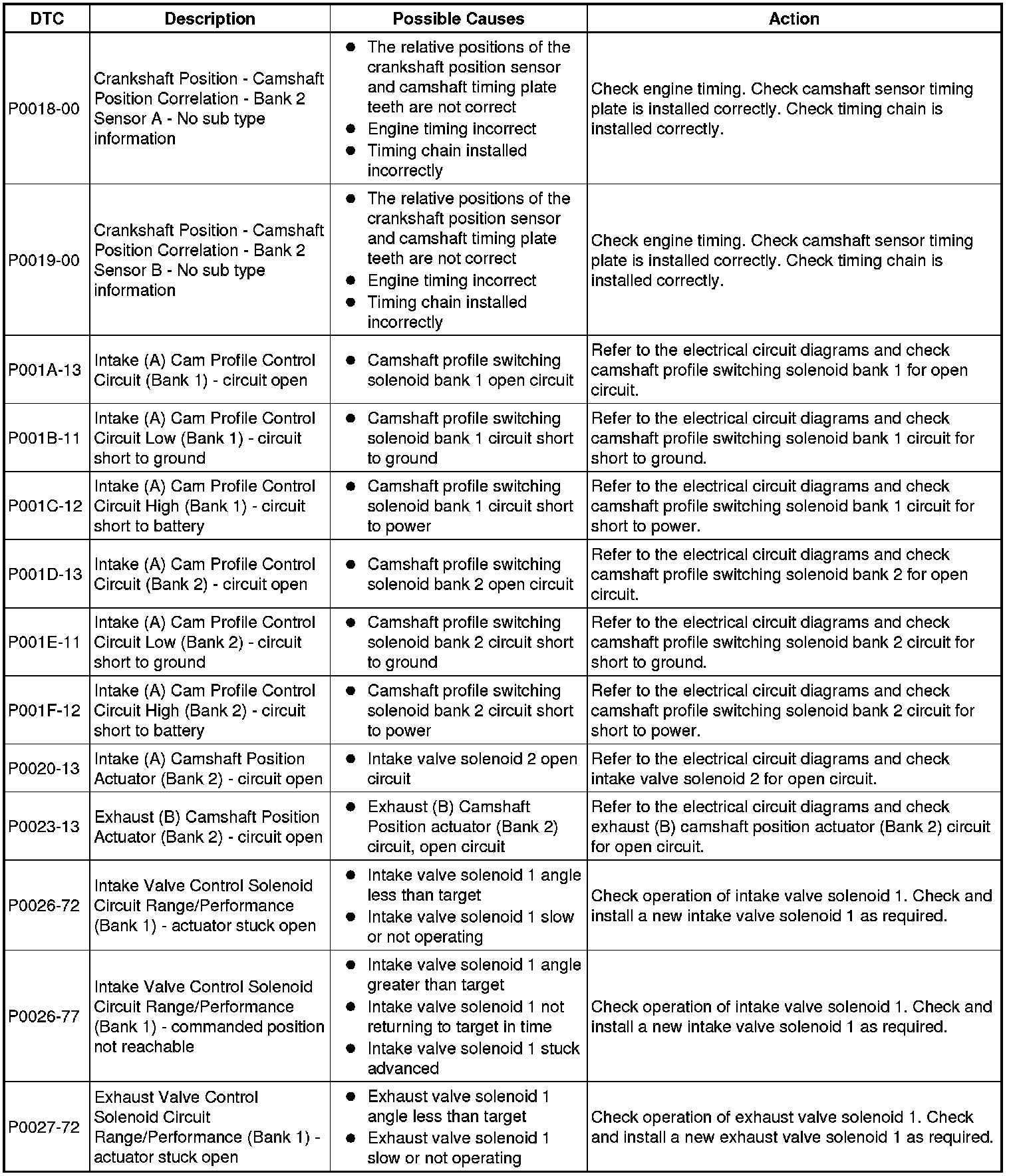 | DTC | Description | Possible Causes | Action |
|---|---|---|---|
| P0018-00 | Crankshaft Position - Camshaft Position Correlation - Bank 2 Sensor A - No sub type information | ● The relative positions of the crankshaft position sensor and camshaft timing plate teeth are not correct ● Engine timing incorrect ● Timing chain installed incorrectly | Check engine timing. Check camshaft sensor timing plate is installed correctly. Check timing chain is installed correctly. |
| P0019-00 | Crankshaft Position - Camshaft Position Correlation - Bank 2 Sensor B - No sub type information | ● The relative positions of the crankshaft position sensor and camshaft timing plate teeth are not correct ● Engine timing incorrect ● Timing chain installed incorrectly | Check engine timing. Check camshaft sensor timing plate is installed correctly. Check timing chain is installed correctly. |
| P001A-13 | Intake (A) Cam Profile Control Circuit (Bank 1) - circuit open | ● Camshaft profile switching solenoid bank 1 open circuit | Refer to the electrical circuit diagrams and check camshaft profile switching solenoid bank 1 for open circuit. |
| P001B-11 | Intake (A) Cam Profile Control Circuit Low (Bank 1) - circuit short to ground | ● Camshaft profile switching solenoid bank 1 circuit short to ground | Refer to the electrical circuit diagrams and check camshaft profile switching solenoid bank 1 circuit for short to ground. |
| P001C-12 | Intake (A) Cam Profile Control Circuit High (Bank 1) - circuit short to battery | ● Camshaft profile switching solenoid bank 1 circuit short to power | Refer to the electrical circuit diagrams and check camshaft profile switching solenoid bank 1 circuit for short to power. |
| P001D-13 | Intake (A) Cam Profile Control Circuit (Bank 2) - circuit open | ● Camshaft profile switching solenoid bank 2 open circuit | Refer to the electrical circuit diagrams and check camshaft profile switching solenoid bank 2 for open circuit. |
| P001E-11 | Intake (A) Cam Profile Control Circuit Low (Bank 2) - circuit short to ground | ● Camshaft profile switching solenoid bank 2 circuit short to ground | Refer to the electrical circuit diagrams and check camshaft profile switching solenoid bank 2 circuit for short to ground. |
| P001F-12 | Intake (A) Cam Profile Control Circuit High (Bank 2) - circuit short to battery | ● Camshaft profile switching solenoid bank 2 circuit short to power | Refer to the electrical circuit diagrams and check camshaft profile switching solenoid bank 2 circuit for short to power. |
| P0020-13 | Intake (A) Camshaft Position Actuator (Bank 2) - circuit open | ● Intake valve solenoid 2 open circuit | Refer to the electrical circuit diagrams and check intake valve solenoid 2 for open circuit. |
| P0023-13 | Exhaust (B) Camshaft Position Actuator (Bank 2) - circuit open | ● Exhaust (B) Camshaft Position actuator (Bank 2) circuit, open circuit | Refer to the electrical circuit diagrams and check exhaust (B) camshaft position actuator (Bank 2) circuit for open circuit. |
| P0026-72 | Intake Valve Control Solenoid Circuit Range/Performance (Bank 1) - actuator stuck open | ● Intake valve solenoid 1 angle less than target ● Intake valve solenoid 1 slow or not operating | Check operation of intake valve solenoid 1. Check and install a new intake valve solenoid 1 as required. |
| P0026-77 | Intake Valve Control Solenoid Circuit Range/Performance (Bank 1) - commanded position not reachable | ● Intake valve solenoid 1 angle greater than target ● Intake valve solenoid 1 not returning to target in time ● Intake valve solenoid 1 stuck advanced | Check operation of intake valve solenoid 1. Check and install a new intake valve solenoid 1 as required. |
| P0027-72 | Exhaust Valve Control Solenoid Circuit Range/Performance (Bank 1) - actuator stuck open | ● Exhaust valve solenoid 1 angle less than target ● Exhaust valve solenoid 1 slow or not operating | Check operation of exhaust valve solenoid 1. Check and install a new exhaust valve solenoid 1 as required. |